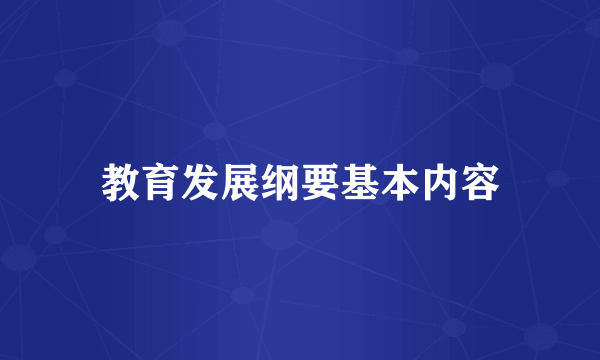 教育发展纲要基本内容